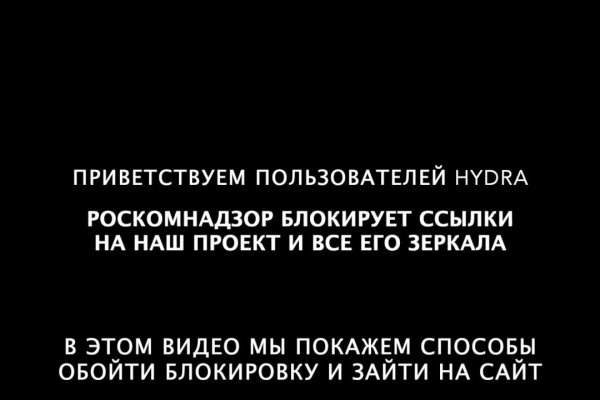 ПРИВЕТСТВУЕМ ПОЛЬЗОВАТЕЛЕЙ HYDRA

РОСКОМНАДЗОР БЛОКИРУЕТ ССЫЛКИ НА НАШ ПРОЕКТ И ВСЕ ЕГО ЗЕРКАЛА

В ЭТОМ ВИДЕО МЫ ПОКАЖЕМ СПОСОБЫ ОБОЙТИ БЛОКИРОВКУ И ЗАЙТИ НА САЙТ